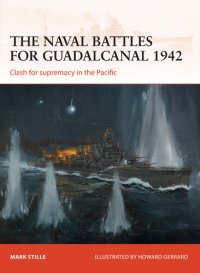 THE NAVAL BATTLES FOR GUADALCANAL 1942

Clash for supremacy in the Pacific

MARK STILLE

ILLUSTRATED BY HOWARD GERRARD